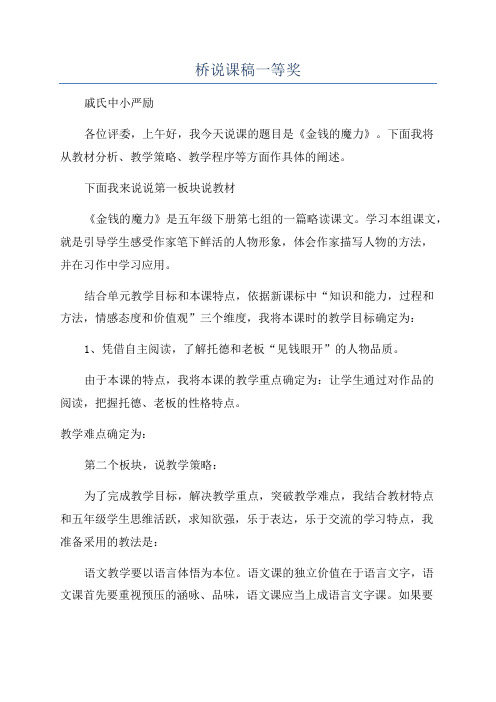 桥说课稿一等奖

戚氏中小严励

各位评委，上午好，我今天说课的题目是《金钱的魔力》。下面我将从教材分析、教学策略、教学程序等方面作具体的阐述。

下面我来说说第一板块说教材

《金钱的魔力》是五年级下册第七组的一篇略读课文。学习本组课文，就是引导学生感受作家笔下鲜活的人物形象，体会作家描写人物的方法，并在习作中学习应用。

结合单元教学目标和本课特点，依据新课标中“知识和能力，过程和方法，情感态度和价值观”三个维度，我将本课时的教学目标确定为：

1、凭借自主阅读，了解托德和老板“见钱眼开”的人物品质。

由于本课的特点，我将本课的教学重点确定为：让学生通过对作品的阅读，把握托德、老板的性格特点。

教学难点确定为：

第二个板块，说教学策略：

为了完成教学目标，解决教学重点，突破教学难点，我结合教材特点和五年级学生思维活跃，求知欲强，乐于表达，乐于交流的学习特点，我准备采用的教法是：

语文教学要以语言体悟为本位。语文课的独立价值在于语言文字，语文课首先要重视预压的涵咏、品味，语文课应当上成语言文字课。如果要